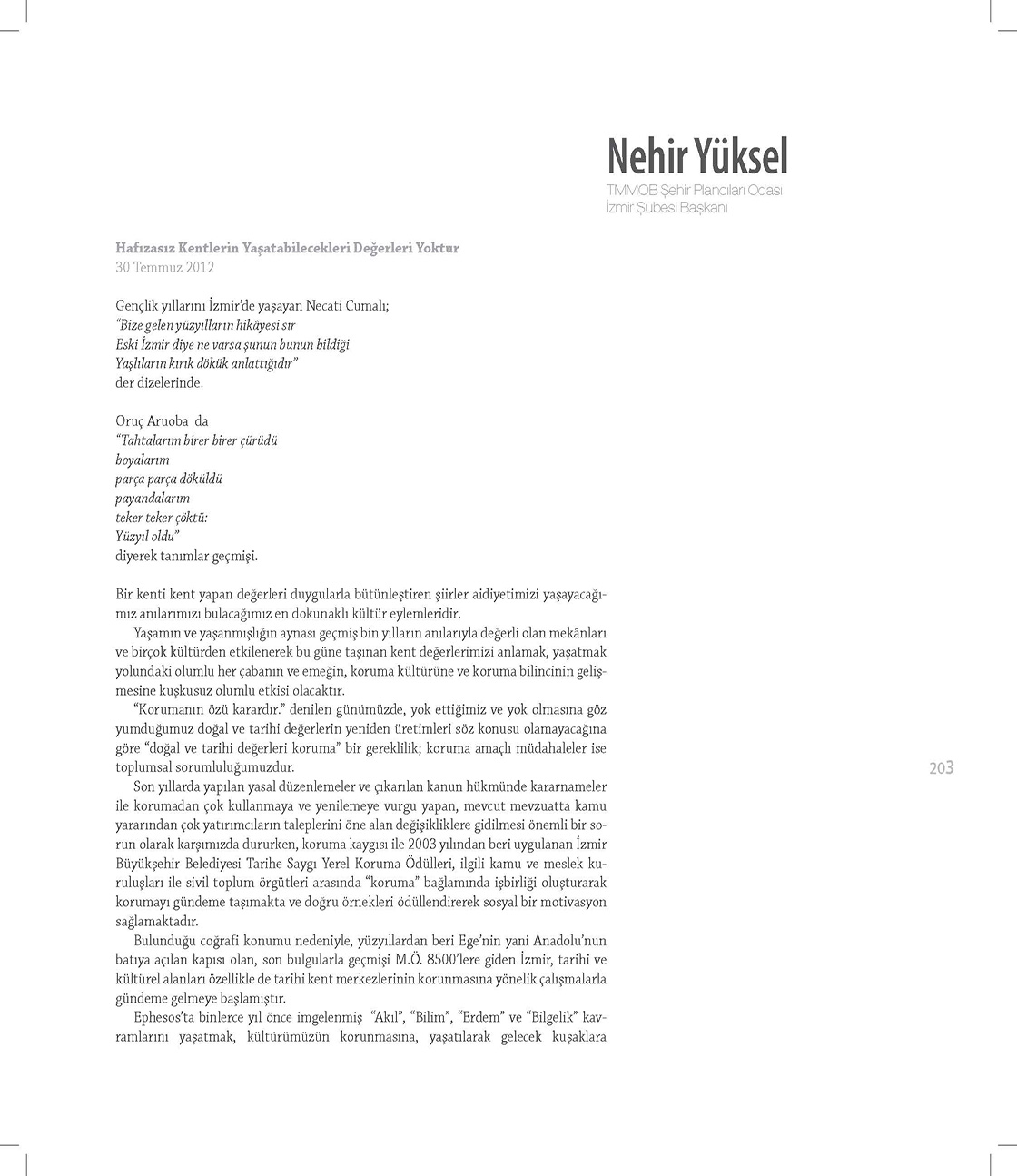 Nehir Yüksel
TMMOB Şehir Plancıları Odası
İzmir Şubesi Başkanı

Hafızasız Kentlerin Yaşatabilecekleri Değerleri Yoktur
30 Temmuz 2012

Gençlik yıllarını İzmir'de yaşayan Necati Cumalı;
"Bize gelen yüzyılların hikâyesi sır
Eski İzmir diye ne varsa şunun bunun bildiği
Yaşlıların kırık dökük anlattığıdır"
der dizelerinde.

Oruç Aruoba da
"Tahtalarım birer birer çürüdü
boyalarım
parça parça döküldü
payandalarım
teker teker çöktü:
Yüzyıl oldu"
diyerek tanımlar geçmişi.

Bir kenti kent yapan değerleri duygularla bütünleştiren şiirler aidiyetimizi yaşayacağımız anılarımızı bulacağımız en dokunaklı kültür eylemleridir.

Yaşamın ve yaşanmışlığın aynası geçmiş bin yılların anılarıyla değerli olan mekânları ve birçok kültürden etkilenerek bu güne taşınan kent değerlerimizi anlamak, yaşatmak yolundaki olumlu her çabanın ve emeğin, koruma kültürüne ve koruma bilincinin gelişmesine kuşkusuz olumlu etkisi olacaktır.

"Korumanın özü karardır." denilen günümüzde, yok ettiğimiz ve yok olmasına göz yumduğumuz doğal ve tarihi değerlerin yeniden üretimleri söz konusu olamayacağına göre "doğal ve tarihi değerleri koruma" bir gereklilik; koruma amaçlı müdahaleler ise toplumsal sorumluluğumuzdur.

Son yıllarda yapılan yasal düzenlemeler ve çıkarılan kanun hükmünde kararnameler ile korumadan çok kullanmaya ve yenilemeye vurgu yapan, mevcut mevzuatta kamu yararından çok yatırımcıların taleplerini öne alan değişikliklere gidilmesi önemli bir sorun olarak karşımızda dururken, koruma kaygısı ile 2003 yılından beri uygulanan İzmir Büyükşehir Belediyesi Tarihe Saygı Yerel Koruma Ödülleri, ilgili kamu ve meslek kuruluşları ile sivil toplum örgütleri arasında "koruma" bağlamında işbirliği oluşturarak korumayı gündeme taşımakta ve doğru örnekleri ödüllendirerek sosyal bir motivasyon sağlamaktadır.

Bulunduğu coğrafi konumu nedeniyle, yüzyıllardan beri Ege'nin yani Anadolu'nun batıya açılan kapısı olan, son bulgularla geçmişi M.Ö. 8500'lere giden İzmir, tarihi ve kültürel alanları özellikle de tarihi kent merkezlerinin korunmasına yönelik çalışmalarla gündeme gelmeye başlamıştır.

Ephesos'ta binlerce yıl önce imgelenmiş "Akıl", "Bilim", "Erdem" ve "Bilgelik" kavramlarını yaşatmak, kültürümüzün korunmasına, yaşatılarak gelecek kuşaklara

203